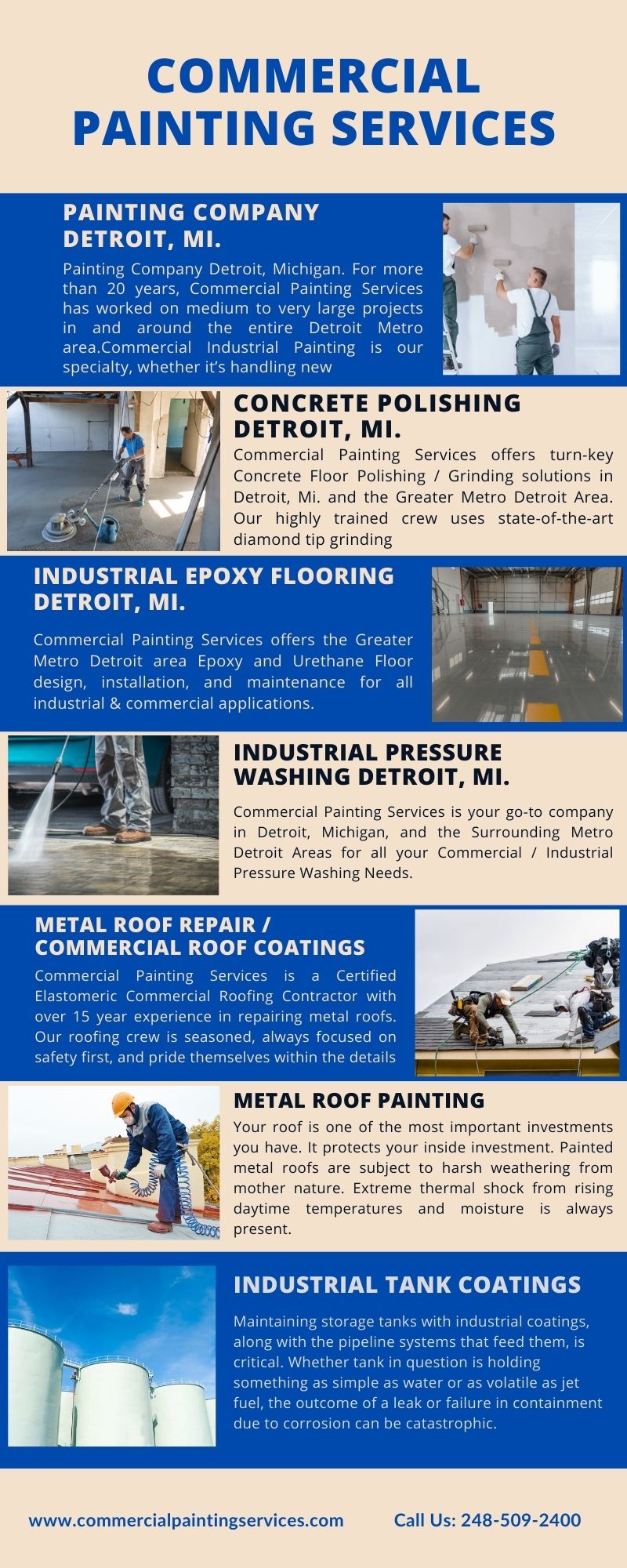 COMMERCIAL PAINTING SERVICES

PAINTING COMPANY DETROIT, MI.

Painting Company Detroit, Michigan. For more than 20 years, Commercial Painting Services has worked on medium to very large projects in and around the entire Detroit Metro area.Commercial Industrial Painting is our specialty, whether it's handling new

CONCRETE POLISHING DETROIT, MI.

Commercial Painting Services offers turn-key Concrete Floor Polishing / Grinding solutions in Detroit, Mi. and the Greater Metro Detroit Area. Our highly trained crew uses state-of-the-art diamond tip grinding

INDUSTRIAL EPOXY FLOORING DETROIT, MI.

Commercial Painting Services offers the Greater Metro Detroit area Epoxy and Urethane Floor design, installation, and maintenance for all industrial & commercial applications.

INDUSTRIAL PRESSURE WASHING DETROIT, MI.

Commercial Painting Services is your go-to company in Detroit, Michigan, and the Surrounding Metro Detroit Areas for all your Commercial / Industrial Pressure Washing Needs.

METAL ROOF REPAIR / COMMERCIAL ROOF COATINGS

Commercial Painting Services is a Certified Elastomeric Commercial Roofing Contractor with over 15 year experience in repairing metal roofs. Our roofing crew is seasoned, always focused on safety first, and pride themselves within the details

METAL ROOF PAINTING

Your roof is one of the most important investments you have. It protects your inside investment. Painted metal roofs are subject to harsh weathering from mother nature. Extreme thermal shock from rising daytime temperatures and moisture is always present.

INDUSTRIAL TANK COATINGS

Maintaining storage tanks with industrial coatings, along with the pipeline systems that feed them, is critical. Whether tank in question is holding something as simple as water or as volatile as jet fuel, the outcome of a leak or failure in containment due to corrosion can be catastrophic.

www.commercialpaintingservices.com Call Us: 248-509-2400